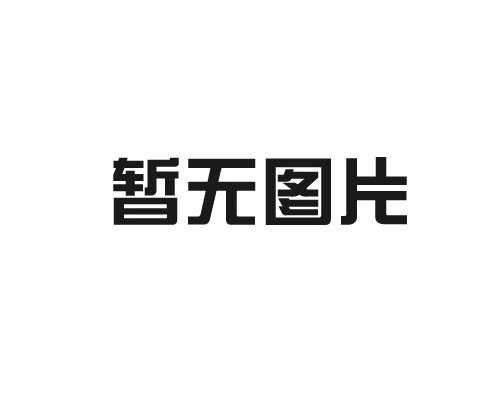 暂无图片